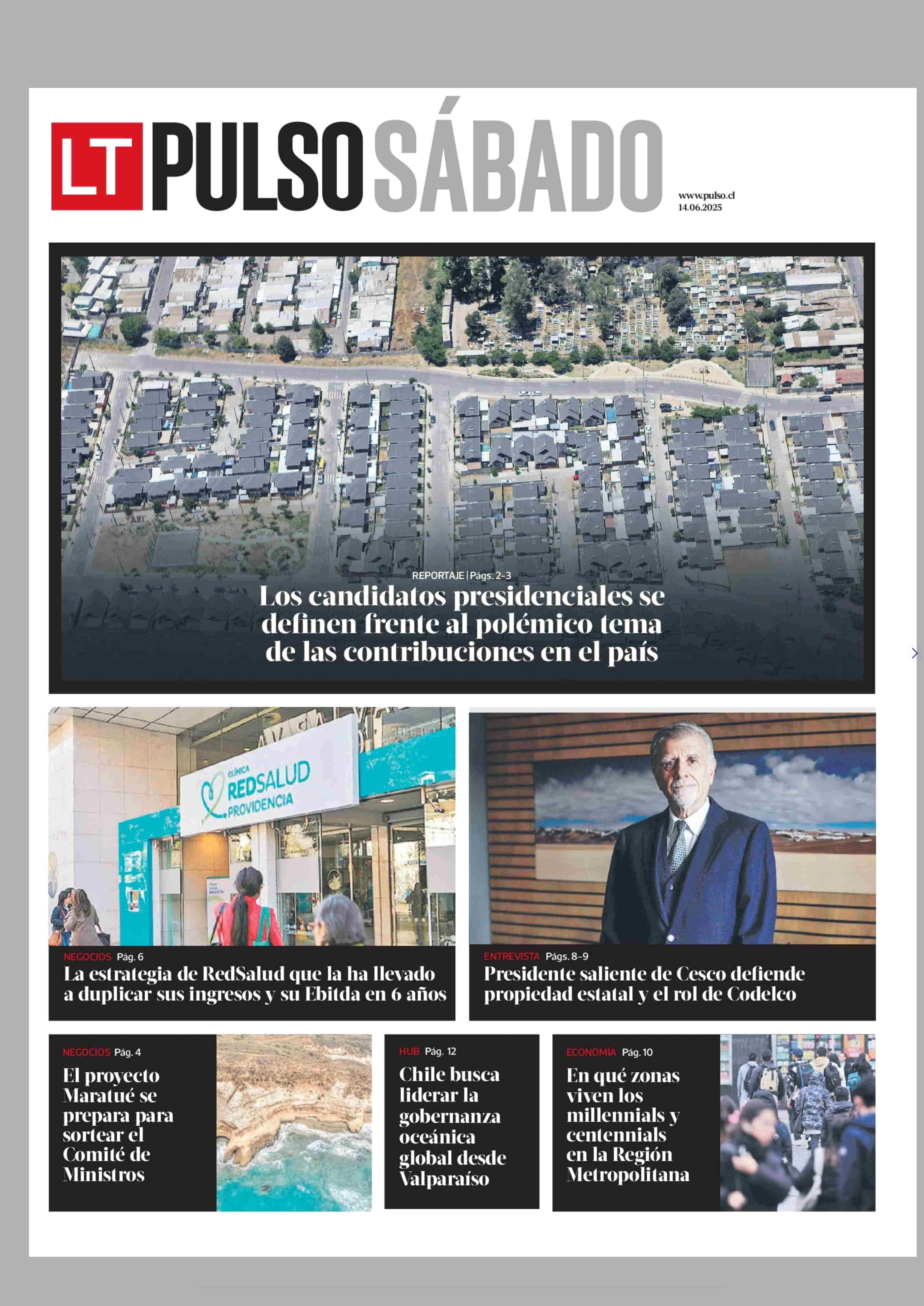 LT PULSO SÁBADO

www.pulso.cl
14.06.2025

REPORTAJE | Págs. 2-3
Los candidatos presidenciales se definen frente al polémico tema de las contribuciones en el país

CLÍNICA REDSALUD PROVIDENCIA

NEGOCIOS Pág. 6
La estrategia de RedSalud que la ha llevado a duplicar sus ingresos y su Ebitda en 6 años

ENTREVISTA Págs. 8-9
Presidente saliente de Cesco defiende propiedad estatal y el rol de Codelco

NEGOCIOS Pág. 4
El proyecto Maratué se prepara para sortear el Comité de Ministros

HUB Pág. 12
Chile busca liderar la gobernanza oceánica global desde Valparaíso

ECONOMÍA Pág. 10
En qué zonas viven los millennials y centennials en la Región Metropolitana